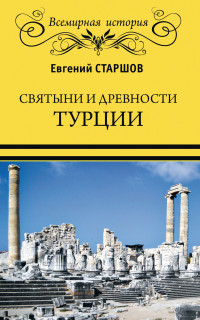 Всемирная история

Евгений СТАРШОВ

СВЯТЫНИ И ДРЕВНОСТИ
ТУРЦИИ